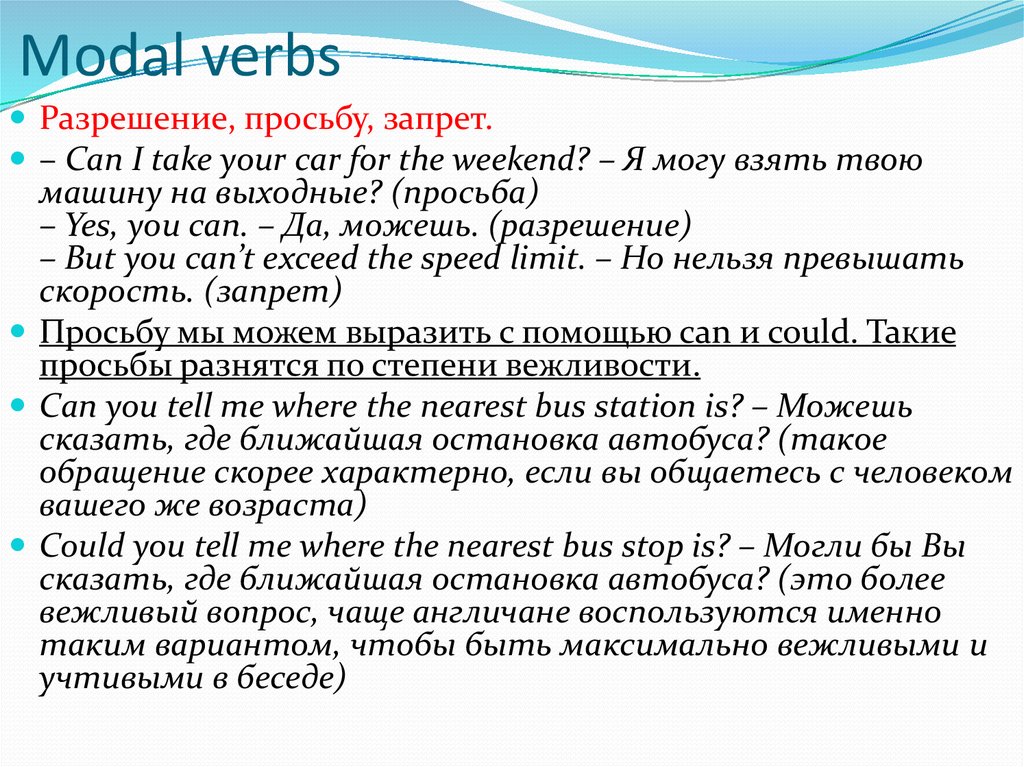 Modal verbs

Разрешение, просьбу, запрет.

– Can I take your car for the weekend? – Я могу взять твою машину на выходные? (просьба)
– Yes, you can. – Да, можешь. (разрешение)
– But you can't exceed the speed limit. – Но нельзя превышать скорость. (запрет)

Просьбу мы можем выразить с помощью can и could. Такие просьбы разнятся по степени вежливости.

Can you tell me where the nearest bus station is? – Можешь сказать, где ближайшая остановка автобуса? (такое обращение скорее характерно, если вы общаетесь с человеком вашего же возраста)

Could you tell me where the nearest bus stop is? – Могли бы Вы сказать, где ближайшая остановка автобуса? (это более вежливый вопрос, чаще англичане воспользуются именно таким вариантом, чтобы быть максимально вежливыми и учтивыми в беседе)